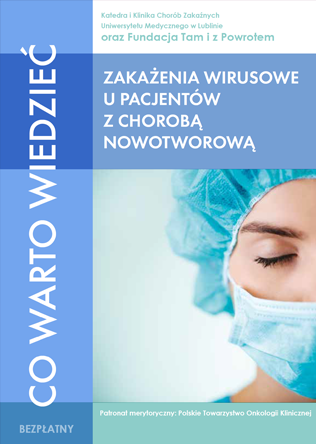 Katedra i Klinika Chorób Zakaźnych
Uniwersytetu Medycznego w Lublinie
oraz Fundacja Tam i z Powrotem

CO WARTO WIEDZIEĆ

ZAKAŻENIA WIRUSOWE U PACJENTÓW Z CHOROBĄ NOWOTWOROWĄ

Patronat merytoryczny: Polskie Towarzystwo Onkologii Klinicznej

BEZPŁATNY